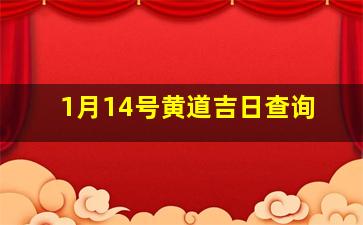 1月14号黄道吉日查询